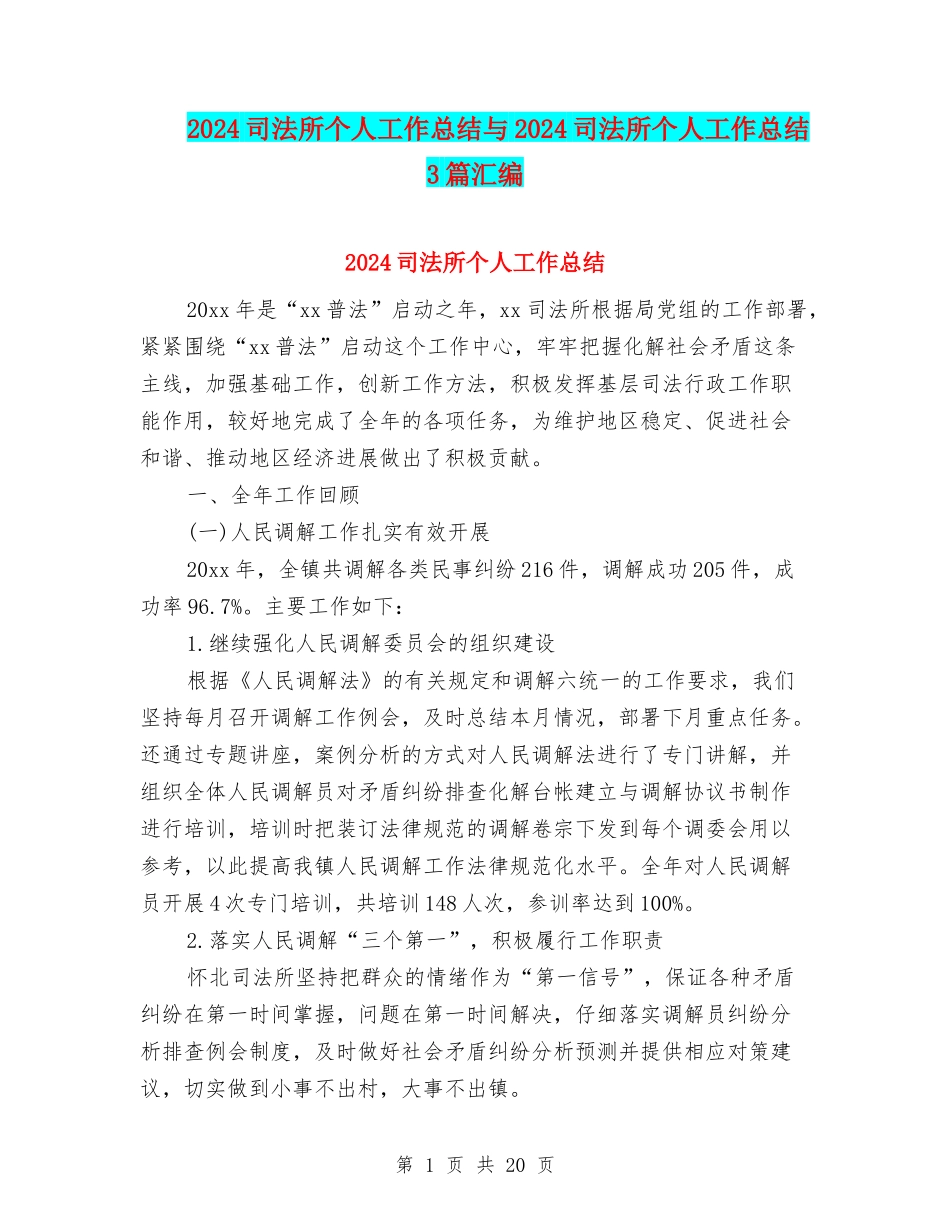 2024 司法所个人工作总结与 2024 司法所个人工作总结 3 篇汇编

2024 司法所个人工作总结

20xx 年是“xx 普法”启动之年，xx 司法所根据局党组的工作部署，紧紧围绕“xx 普法”启动这个工作中心，牢牢把握化解社会矛盾这条主线，加强基础工作，创新工作方法，积极发挥基层司法行政工作职能作用，较好地完成了全年的各项任务，为维护地区稳定、促进社会和谐、推动地区经济进展做出了积极贡献。

一、全年工作回顾

(一)人民调解工作扎实有效开展

20xx 年，全镇共调解各类民事纠纷 216 件，调解成功 205 件，成功率 96.7%。主要工作如下：

1.继续强化人民调解委员会的组织建设

根据《人民调解法》的有关规定和调解六统一的工作要求，我们坚持每月召开调解工作例会，及时总结本月情况，部署下月重点任务。还通过专题讲座，案例分析的方式对人民调解法进行了专门讲解，并组织全体人民调解员对矛盾纠纷排查化解台帐建立与调解协议书制作进行培训，培训时把装订法律规范的调解卷宗下发到每个调委会用以参考，以此提高我镇人民调解工作法律规范化水平。全年对人民调解员开展 4 次专门培训，共培训 148 人次，参训率达到 100%。

2.落实人民调解“三个第一”，积极履行工作职责

怀北司法所坚持把群众的情绪作为“第一信号”，保证各种矛盾纠纷在第一时间掌握，问题在第一时间解决，仔细落实调解员纠纷分析排查例会制度，及时做好社会矛盾纠纷分析预测并提供相应对策建议，切实做到小事不出村，大事不出镇。

第 1 页 共 20 页